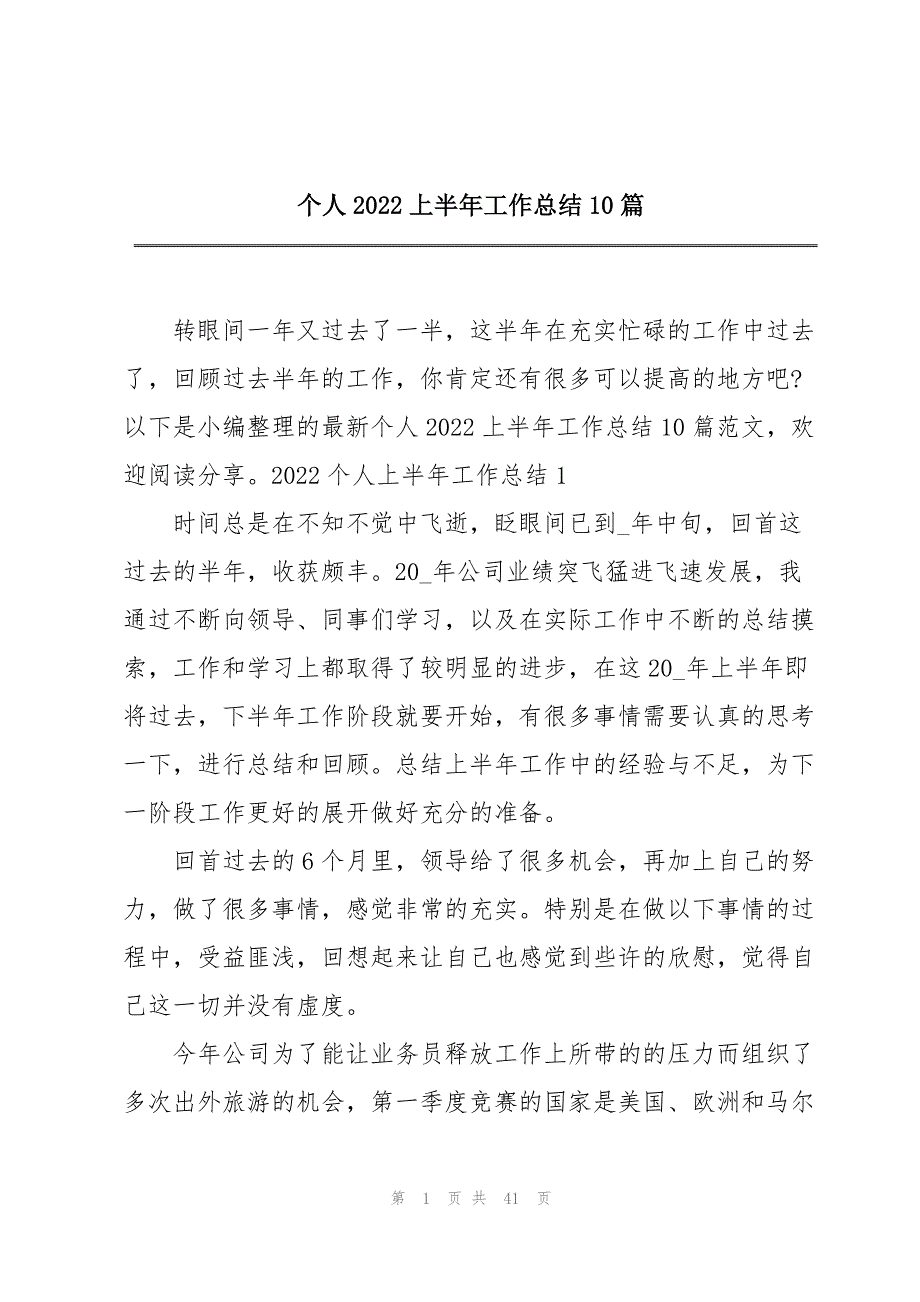 个人 2022 上半年工作总结 10 篇

转眼间一年又过去了一半，这半年在充实忙碌的工作中过去了，回顾过去半年的工作，你肯定还有很多可以提高的地方吧?以下是小编整理的最新个人 2022 上半年工作总结 10 篇范文，欢迎阅读分享。2022 个人上半年工作总结 1

时间总是在不知不觉中飞逝，眨眼间已到_年中旬，回首这过去的半年，收获颇丰。20_年公司业绩突飞猛进飞速发展，我通过不断向领导、同事们学习，以及在实际工作中不断的总结摸索，工作和学习上都取得了较明显的进步，在这 20_年上半年即将过去，下半年工作阶段就要开始，有很多事情需要认真的思考一下，进行总结和回顾。总结上半年工作中的经验与不足，为下一阶段工作更好的展开做好充分的准备。

回首过去的 6 个月里，领导给了很多机会，再加上自己的努力，做了很多事情，感觉非常的充实。特别是在做以下事情的过程中，受益匪浅，回想起来让自己也感觉到些许的欣慰，觉得自己这一切并没有虚度。

今年公司为了能让业务员释放工作上所带的的压力而组织了多次出外旅游的机会，第一季度竞赛的国家是美国、欧洲和马尔

第 1 页 共 41 页